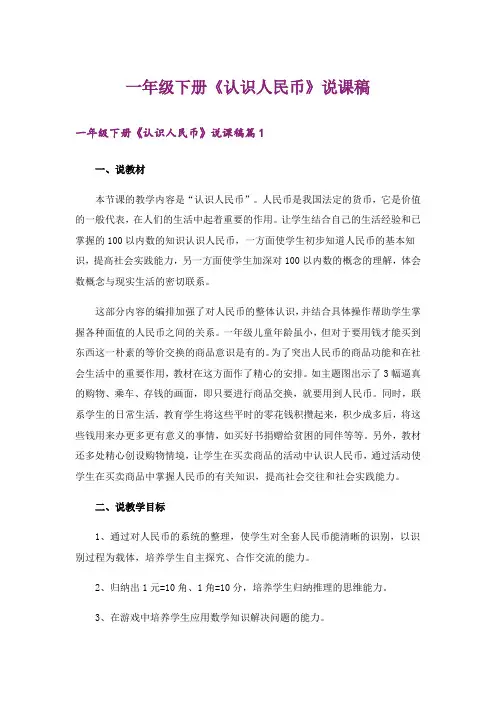 一年级下册《认识人民币》说课稿

一年级下册《认识人民币》说课稿篇1

一、说教材

本节课的教学内容是“认识人民币”。人民币是我国法定的货币，它是价值的一般代表，在人们的生活中起着重要的作用。让学生结合自己的生活经验和已掌握的100以内数的知识认识人民币，一方面使学生初步知道人民币的基本知识，提高社会实践能力，另一方面使学生加深对100以内数的概念的理解，体会数概念与现实生活的密切联系。

这部分内容的编排加强了对人民币的整体认识，并结合具体操作帮助学生掌握各种面值的人民币之间的关系。一年级儿童年龄虽小，但对于要用钱才能买到东西这一朴素的等价交换的商品意识是有的。为了突出人民币的商品功能和在社会生活中的重要作用，教材在这方面作了精心的安排。如主题图出示了3幅逼真的购物、乘车、存钱的画面，即只要进行商品交换，就要用到人民币。同时，联系学生的日常生活，教育学生将这些平时的零花钱积攒起来，积少成多后，将这些钱用来办更多更有意义的事情，如买好书捐赠给贫困的同伴等等。另外，教材还多处精心创设购物情境，让学生在买卖商品的活动中认识人民币，通过活动使学生在买卖商品中掌握人民币的有关知识，提高社会交往和社会实践能力。

二、说教学目标

1、通过对人民币的系统的整理，使学生对全套人民币能清晰的识别，以识别过程为载体，培养学生自主探究、合作交流的能力。

2、归纳出1元=10角、1角=10分，培养学生归纳推理的思维能力。

3、在游戏中培养学生应用数学知识解决问题的能力。